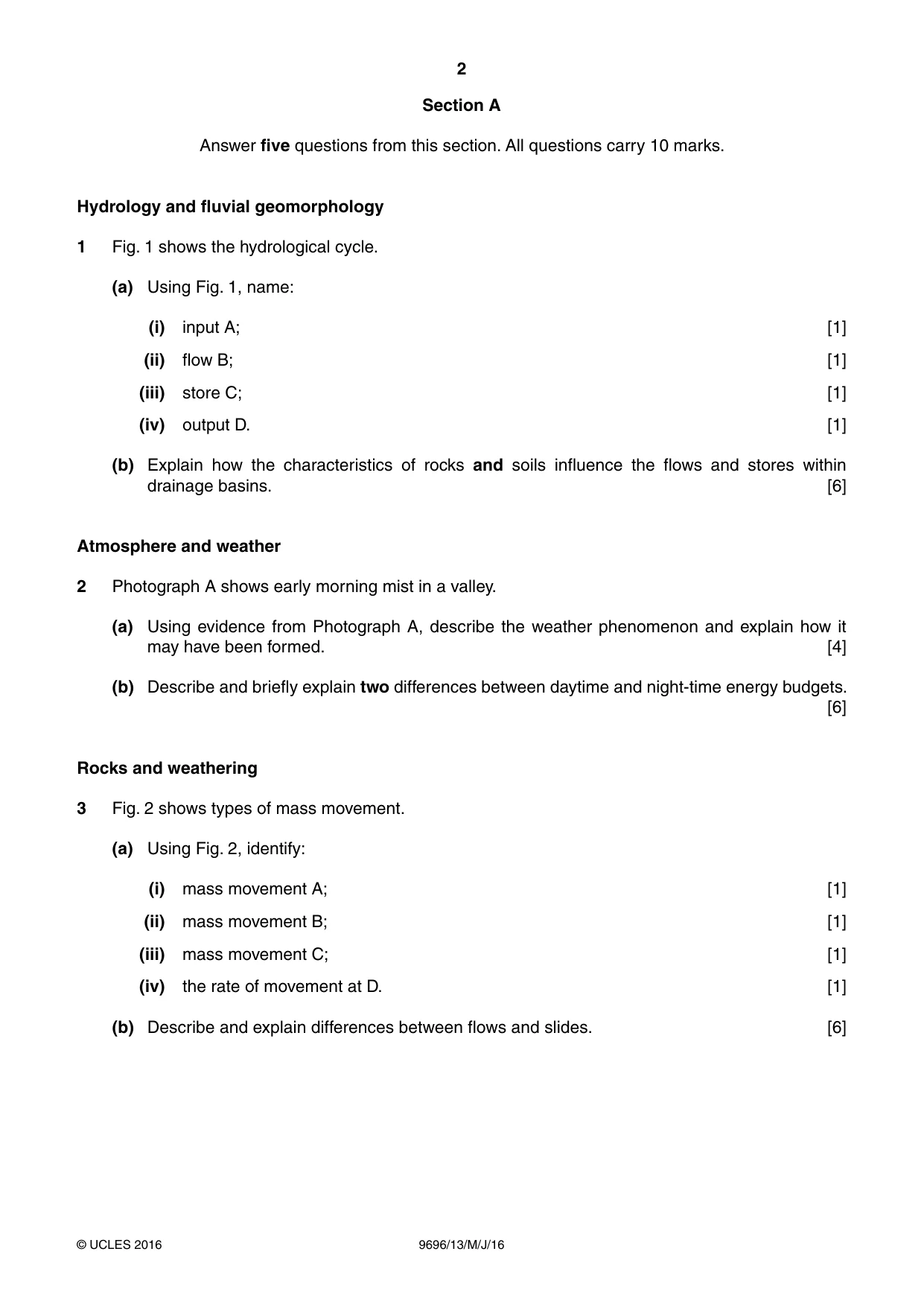 2

Section A

Answer five questions from this section. All questions carry 10 marks.

Hydrology and fluvial geomorphology

1 Fig. 1 shows the hydrological cycle.

(a) Using Fig. 1, name:

(i) input A; [1]

(ii) flow B; [1]

(iii) store C; [1]

(iv) output D. [1]

(b) Explain how the characteristics of rocks and soils influence the flows and stores within drainage basins. [6]

Atmosphere and weather

2 Photograph A shows early morning mist in a valley.

(a) Using evidence from Photograph A, describe the weather phenomenon and explain how it may have been formed. [4]

(b) Describe and briefly explain two differences between daytime and night-time energy budgets. [6]

Rocks and weathering

3 Fig. 2 shows types of mass movement.

(a) Using Fig. 2, identify:

(i) mass movement A; [1]

(ii) mass movement B; [1]

(iii) mass movement C; [1]

(iv) the rate of movement at D. [1]

(b) Describe and explain differences between flows and slides. [6]

© UCLES 2016 9696/13/M/J/16